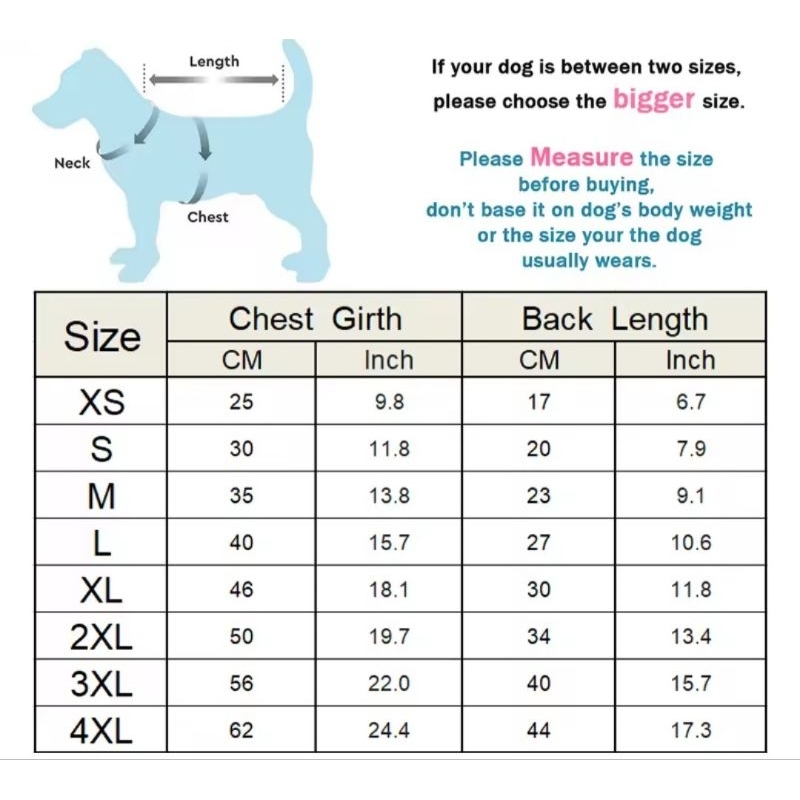 Length

Neck

Chest

If your dog is between two sizes, please choose the bigger size.

Please Measure the size before buying, don't base it on dog's body weight or the size your the dog usually wears.

| Size | Chest Girth CM | Chest Girth Inch | Back Length CM | Back Length Inch |
|---|---|---|---|---|
| XS | 25 | 9.8 | 17 | 6.7 |
| S | 30 | 11.8 | 20 | 7.9 |
| M | 35 | 13.8 | 23 | 9.1 |
| L | 40 | 15.7 | 27 | 10.6 |
| XL | 46 | 18.1 | 30 | 11.8 |
| 2XL | 50 | 19.7 | 34 | 13.4 |
| 3XL | 56 | 22.0 | 40 | 15.7 |
| 4XL | 62 | 24.4 | 44 | 17.3 |